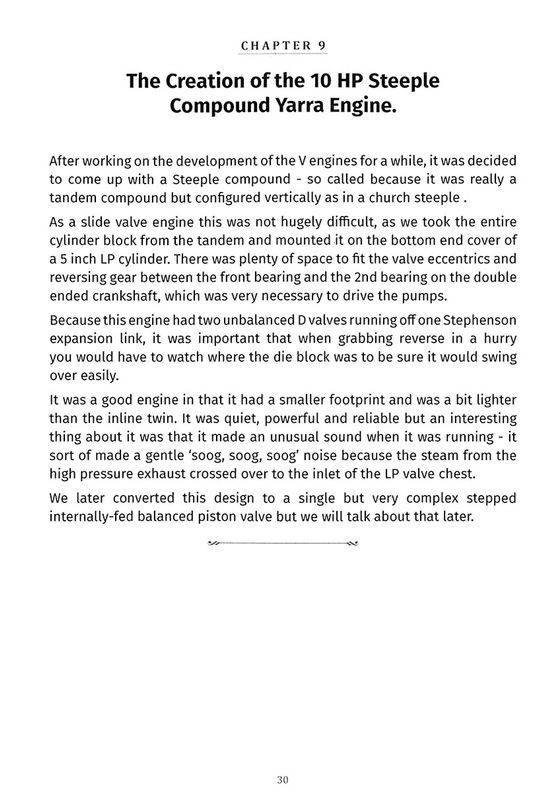 CHAPTER 9

The Creation of the 10 HP Steeple Compound Yarra Engine.

After working on the development of the V engines for a while, it was decided to come up with a Steeple compound - so called because it was really a tandem compound but configured vertically as in a church steeple .

As a slide valve engine this was not hugely difficult, as we took the entire cylinder block from the tandem and mounted it on the bottom end cover of a 5 inch LP cylinder. There was plenty of space to fit the valve eccentrics and reversing gear between the front bearing and the 2nd bearing on the double ended crankshaft, which was very necessary to drive the pumps.

Because this engine had two unbalanced D valves running off one Stephenson expansion link, it was important that when grabbing reverse in a hurry you would have to watch where the die block was to be sure it would swing over easily.

It was a good engine in that it had a smaller footprint and was a bit lighter than the inline twin. It was quiet, powerful and reliable but an interesting thing about it was that it made an unusual sound when it was running - it sort of made a gentle 'soog, soog, soog' noise because the steam from the high pressure exhaust crossed over to the inlet of the LP valve chest.

We later converted this design to a single but very complex stepped internally-fed balanced piston valve but we will talk about that later.

30